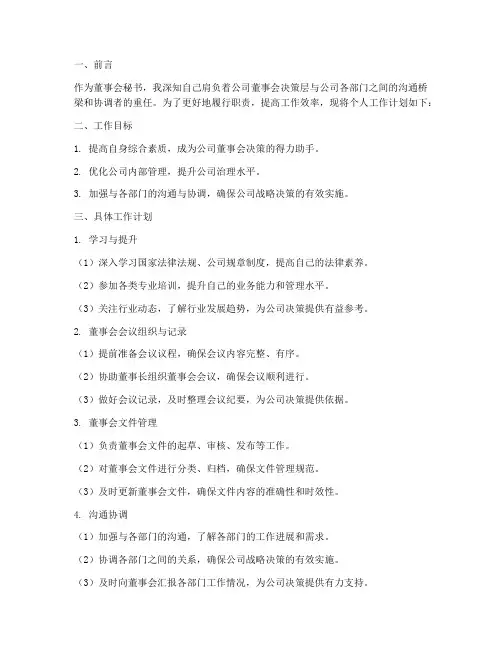 一、前言

作为董事会秘书，我深知自己肩负着公司董事会决策层与公司各部门之间的沟通桥梁和协调者的重任。为了更好地履行职责，提高工作效率，现将个人工作计划如下：

二、工作目标

1. 提高自身综合素质，成为公司董事会决策的得力助手。

2. 优化公司内部管理，提升公司治理水平。

3. 加强与各部门的沟通与协调，确保公司战略决策的有效实施。

三、具体工作计划

1. 学习与提升

（1）深入学习国家法律法规、公司规章制度，提高自己的法律素养。

（2）参加各类专业培训，提升自己的业务能力和管理水平。

（3）关注行业动态，了解行业发展趋势，为公司决策提供有益参考。

2. 董事会会议组织与记录

（1）提前准备会议议程，确保会议内容完整、有序。

（2）协助董事长组织董事会会议，确保会议顺利进行。

（3）做好会议记录，及时整理会议纪要，为公司决策提供依据。

3. 董事会文件管理

（1）负责董事会文件的起草、审核、发布等工作。

（2）对董事会文件进行分类、归档，确保文件管理规范。

（3）及时更新董事会文件，确保文件内容的准确性和时效性。

4. 沟通协调

（1）加强与各部门的沟通，了解各部门的工作进展和需求。

（2）协调各部门之间的关系，确保公司战略决策的有效实施。

（3）及时向董事会汇报各部门工作情况，为公司决策提供有力支持。